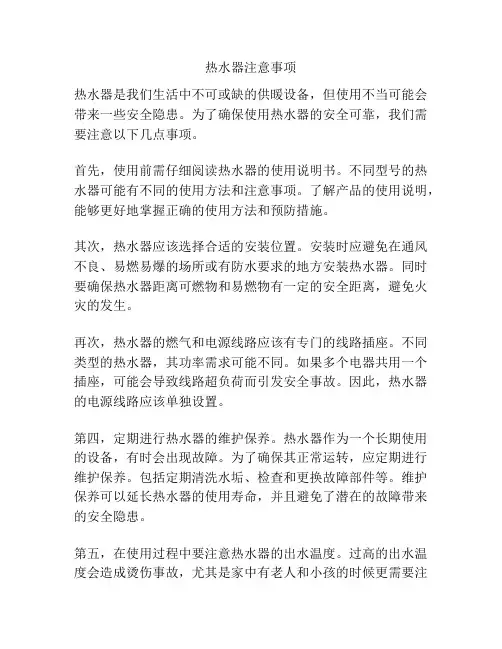 热水器注意事项

热水器是我们生活中不可或缺的供暖设备，但使用不当可能会带来一些安全隐患。为了确保使用热水器的安全可靠，我们需要注意以下几点事项。

首先，使用前需仔细阅读热水器的使用说明书。不同型号的热水器可能有不同的使用方法和注意事项。了解产品的使用说明，能够更好地掌握正确的使用方法和预防措施。

其次，热水器应该选择合适的安装位置。安装时应避免在通风不良、易燃易爆的场所或有防水要求的地方安装热水器。同时要确保热水器距离可燃物和易燃物有一定的安全距离，避免火灾的发生。

再次，热水器的燃气和电源线路应该有专门的线路插座。不同类型的热水器，其功率需求可能不同。如果多个电器共用一个插座，可能会导致线路超负荷而引发安全事故。因此，热水器的电源线路应该单独设置。

第四，定期进行热水器的维护保养。热水器作为一个长期使用的设备，有时会出现故障。为了确保其正常运转，应定期进行维护保养。包括定期清洗水垢、检查和更换故障部件等。维护保养可以延长热水器的使用寿命，并且避免了潜在的故障带来的安全隐患。

第五，在使用过程中要注意热水器的出水温度。过高的出水温度会造成烫伤事故，尤其是家中有老人和小孩的时候更需要注